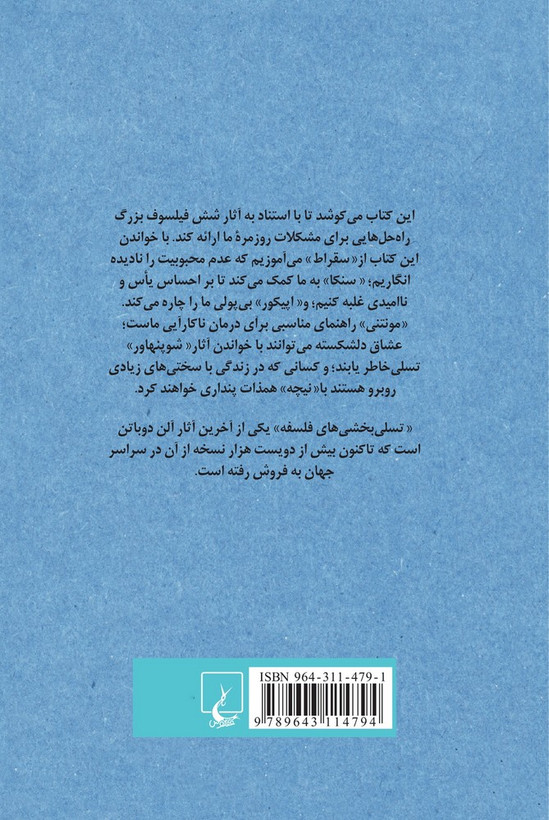 این کتاب می‌کوشد تا با استناد به آثار شش فیلسوف بزرگ راه‌حل‌هایی برای مشکلات روزمرهٔ ما ارائه کند. با خواندن این کتاب از «سقراط» می‌آموزیم که عدم محبوبیت را نادیده انگاریم؛ «سنکا» به ما کمک می‌کند تا بر احساس یأس و ناامیدی غلبه کنیم؛ و «اپیکور» بی‌پولی ما را چاره می‌کند. «مونتنی» راهنمای مناسبی برای درمان ناکارآیی ماست؛ عشاق دلشکسته می‌توانند با خواندن آثار «شوپنهاور» تسلی‌خاطر یابند؛ و کسانی که در زندگی با سختی‌های زیادی روبرو هستند با «نیچه» همذات پنداری خواهند کرد.

«تسلی‌بخشی‌های فلسفه» یکی از آخرین آثار آلن دوباتن است که تاکنون بیش از دویست هزار نسخه از آن در سراسر جهان به فروش رفته است.

ISBN 964-311-479-1

9 789643 114794